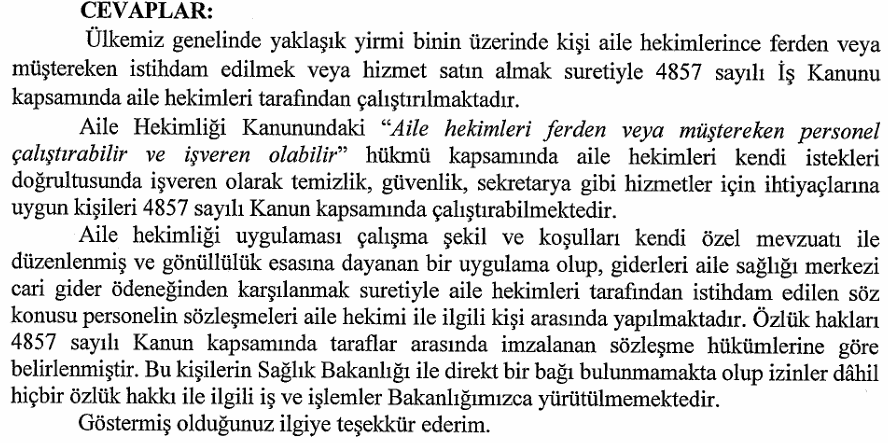 CEVAPLAR:

Ülkemiz genelinde yaklaşık yirmi binin üzerinde kişi aile hekimlerince ferden veya müştereken istihdam edilmek veya hizmet satın almak suretiyle 4857 sayılı İş Kanunu kapsamında aile hekimleri tarafından çalıştırılmaktadır.

Aile Hekimliği Kanunundaki "Aile hekimleri ferden veya müştereken personel çalıştırabilir ve işveren olabilir" hükmü kapsamında aile hekimleri kendi istekleri doğrultusunda işveren olarak temizlik, güvenlik, sekretarya gibi hizmetler için ihtiyaçlarına uygun kişileri 4857 sayılı Kanun kapsamında çalıştırabilmektedir.

Aile hekimliği uygulaması çalışma şekil ve koşulları kendi özel mevzuatı ile düzenlenmiş ve gönüllülük esasına dayanan bir uygulama olup, giderleri aile sağlığı merkezi cari gider ödeneğinden karşılanmak suretiyle aile hekimleri tarafından istihdam edilen söz konusu personelin sözleşmeleri aile hekimi ile ilgili kişi arasında yapılmaktadır. Özlük hakları 4857 sayılı Kanun kapsamında taraflar arasında imzalanan sözleşme hükümlerine göre belirlenmiştir. Bu kişilerin Sağlık Bakanlığı ile direkt bir bağı bulunmamakta olup izinler dâhil hiçbir özlük hakkı ile ilgili iş ve işlemler Bakanlığımızca yürütülmemektedir.

Göstermiş olduğunuz ilgiye teşekkür ederim.